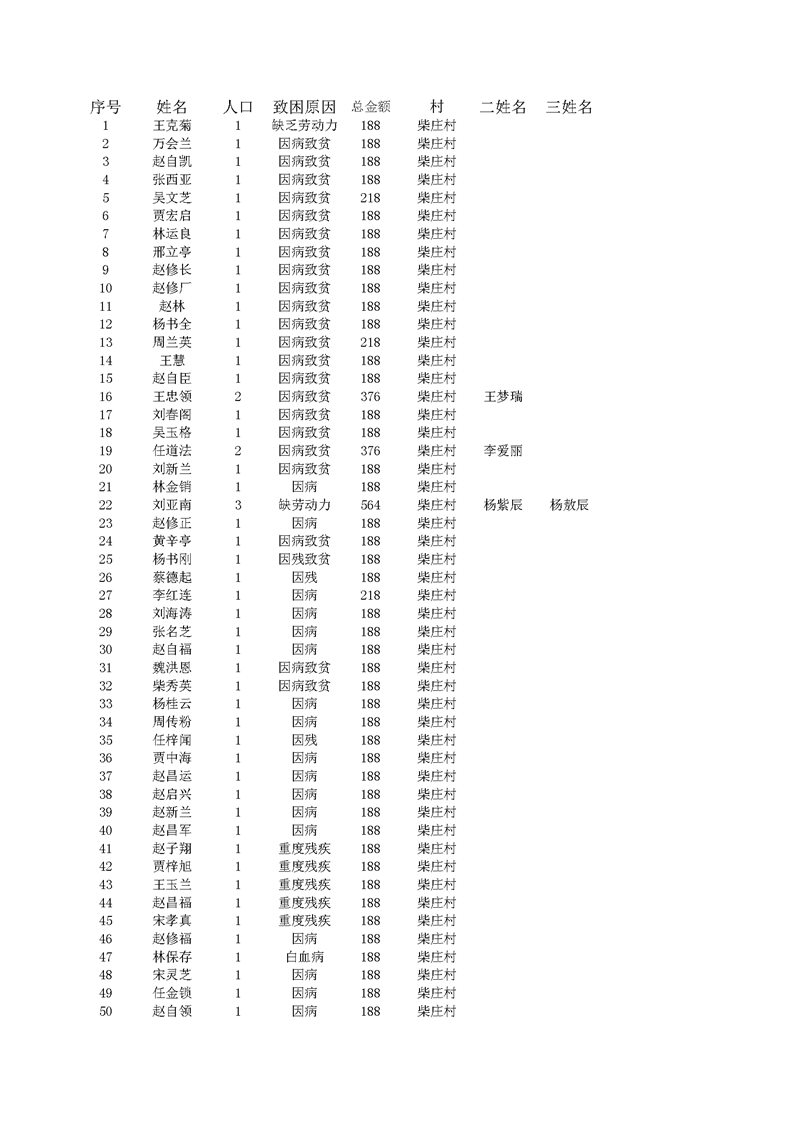 | 序号 | 姓名 | 人口 | 致困原因 | 总金额 | 村 | 二姓名 | 三姓名 |
|---|---|---|---|---|---|---|---|
| 1 | 王克菊 | 1 | 缺乏劳动力 | 188 | 柴庄村 | | |
| 2 | 万会兰 | 1 | 因病致贫 | 188 | 柴庄村 | | |
| 3 | 赵自凯 | 1 | 因病致贫 | 188 | 柴庄村 | | |
| 4 | 张西亚 | 1 | 因病致贫 | 188 | 柴庄村 | | |
| 5 | 吴文芝 | 1 | 因病致贫 | 218 | 柴庄村 | | |
| 6 | 贾宏启 | 1 | 因病致贫 | 188 | 柴庄村 | | |
| 7 | 林运良 | 1 | 因病致贫 | 188 | 柴庄村 | | |
| 8 | 邢立亭 | 1 | 因病致贫 | 188 | 柴庄村 | | |
| 9 | 赵修长 | 1 | 因病致贫 | 188 | 柴庄村 | | |
| 10 | 赵修厂 | 1 | 因病致贫 | 188 | 柴庄村 | | |
| 11 | 赵林 | 1 | 因病致贫 | 188 | 柴庄村 | | |
| 12 | 杨书全 | 1 | 因病致贫 | 188 | 柴庄村 | | |
| 13 | 周兰英 | 1 | 因病致贫 | 218 | 柴庄村 | | |
| 14 | 王慧 | 1 | 因病致贫 | 188 | 柴庄村 | | |
| 15 | 赵自臣 | 1 | 因病致贫 | 188 | 柴庄村 | | |
| 16 | 王忠领 | 2 | 因病致贫 | 376 | 柴庄村 | 王梦瑞 | |
| 17 | 刘春阁 | 1 | 因病致贫 | 188 | 柴庄村 | | |
| 18 | 吴玉格 | 1 | 因病致贫 | 188 | 柴庄村 | | |
| 19 | 任道法 | 2 | 因病致贫 | 376 | 柴庄村 | 李爱丽 | |
| 20 | 刘新兰 | 1 | 因病致贫 | 188 | 柴庄村 | | |
| 21 | 林金销 | 1 | 因病 | 188 | 柴庄村 | | |
| 22 | 刘亚南 | 3 | 缺劳动力 | 564 | 柴庄村 | 杨紫辰 | 杨敖辰 |
| 23 | 赵修正 | 1 | 因病 | 188 | 柴庄村 | | |
| 24 | 黄辛亭 | 1 | 因病致贫 | 188 | 柴庄村 | | |
| 25 | 杨书刚 | 1 | 因残致贫 | 188 | 柴庄村 | | |
| 26 | 蔡德起 | 1 | 因残 | 188 | 柴庄村 | | |
| 27 | 李红连 | 1 | 因病 | 218 | 柴庄村 | | |
| 28 | 刘海涛 | 1 | 因病 | 188 | 柴庄村 | | |
| 29 | 张名芝 | 1 | 因病 | 188 | 柴庄村 | | |
| 30 | 赵自福 | 1 | 因病 | 188 | 柴庄村 | | |
| 31 | 魏洪恩 | 1 | 因病致贫 | 188 | 柴庄村 | | |
| 32 | 柴秀英 | 1 | 因病致贫 | 188 | 柴庄村 | | |
| 33 | 杨桂云 | 1 | 因病 | 188 | 柴庄村 | | |
| 34 | 周传粉 | 1 | 因病 | 188 | 柴庄村 | | |
| 35 | 任梓闻 | 1 | 因残 | 188 | 柴庄村 | | |
| 36 | 贾中海 | 1 | 因病 | 188 | 柴庄村 | | |
| 37 | 赵昌运 | 1 | 因病 | 188 | 柴庄村 | | |
| 38 | 赵启兴 | 1 | 因病 | 188 | 柴庄村 | | |
| 39 | 赵新兰 | 1 | 因病 | 188 | 柴庄村 | | |
| 40 | 赵昌军 | 1 | 因病 | 188 | 柴庄村 | | |
| 41 | 赵子翔 | 1 | 重度残疾 | 188 | 柴庄村 | | |
| 42 | 贾梓旭 | 1 | 重度残疾 | 188 | 柴庄村 | | |
| 43 | 王玉兰 | 1 | 重度残疾 | 188 | 柴庄村 | | |
| 44 | 赵昌福 | 1 | 重度残疾 | 188 | 柴庄村 | | |
| 45 | 宋孝真 | 1 | 重度残疾 | 188 | 柴庄村 | | |
| 46 | 赵修福 | 1 | 因病 | 188 | 柴庄村 | | |
| 47 | 林保存 | 1 | 白血病 | 188 | 柴庄村 | | |
| 48 | 宋灵芝 | 1 | 因病 | 188 | 柴庄村 | | |
| 49 | 任金锁 | 1 | 因病 | 188 | 柴庄村 | | |
| 50 | 赵自领 | 1 | 因病 | 188 | 柴庄村 | | |